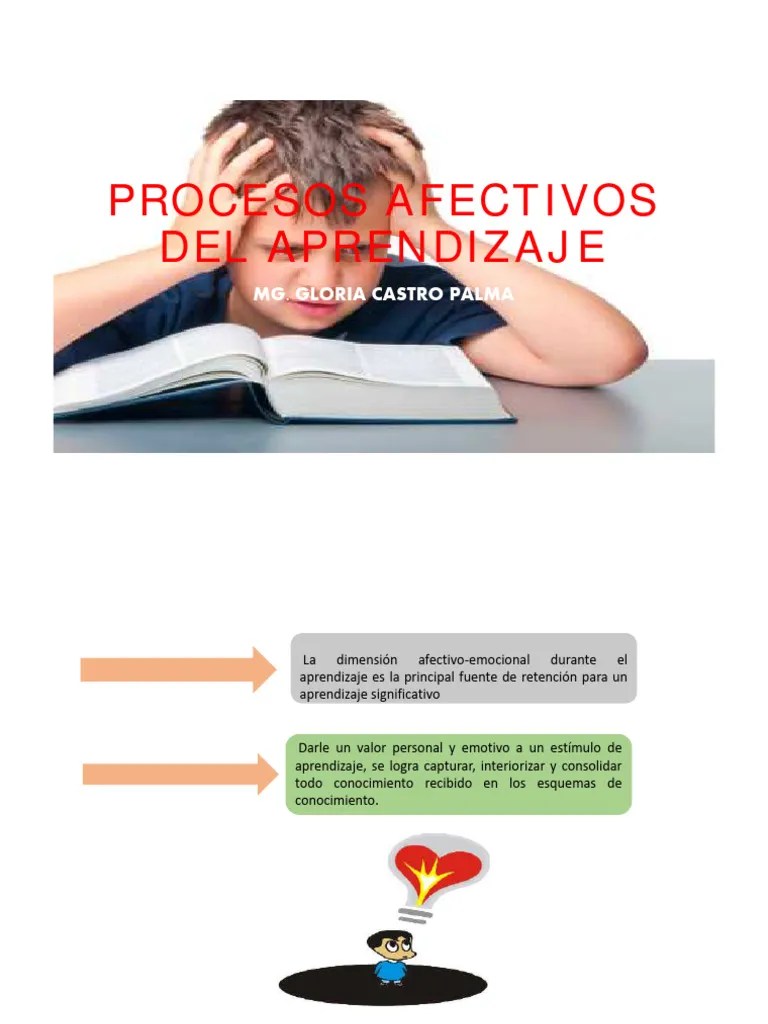 PROCESOS AFECTIVOS DEL APRENDIZAJE

MG. GLORIA CASTRO PALMA

La dimensión afectivo-emocional durante el aprendizaje es la principal fuente de retención para un aprendizaje significativo

Darle un valor personal y emotivo a un estímulo de aprendizaje, se logra capturar, interiorizar y consolidar todo conocimiento recibido en los esquemas de conocimiento.